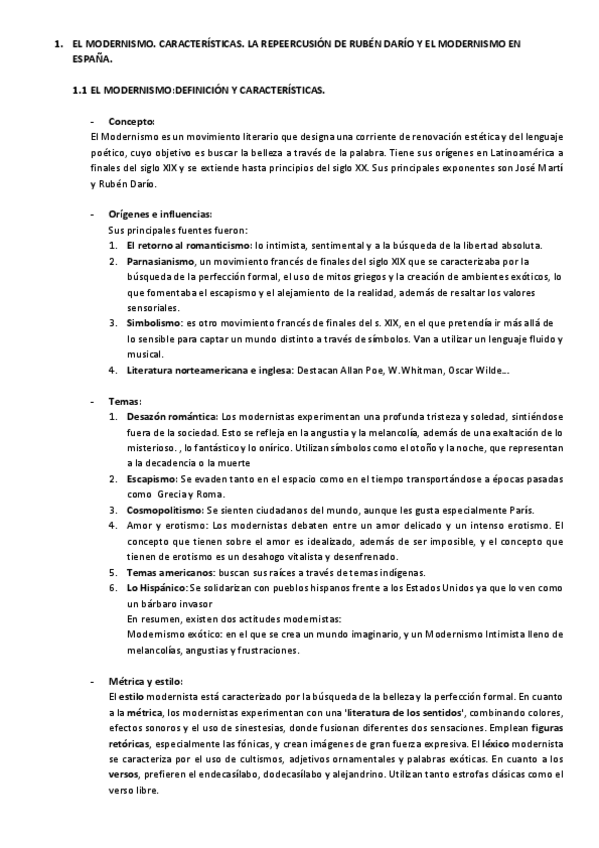 1. EL MODERNISMO. CARACTERÍSTICAS. LA REPERCUSIÓN DE RUBÉN DARÍO Y EL MODERNISMO EN ESPAÑA.

1.1 EL MODERNISMO:DEFINICIÓN Y CARACTERÍSTICAS.

- Concepto:
El Modernismo es un movimiento literario que designa una corriente de renovación estética y del lenguaje poético, cuyo objetivo es buscar la belleza a través de la palabra. Tiene sus orígenes en Latinoamérica a finales del siglo XIX y se extiende hasta principios del siglo XX. Sus principales exponentes son José Martí y Rubén Darío.

- Orígenes e influencias:
Sus principales fuentes fueron:
1. El retorno al romanticismo: lo intimista, sentimental y a la búsqueda de la libertad absoluta.
2. Parnasianismo, un movimiento francés de finales del siglo XIX que se caracterizaba por la búsqueda de la perfección formal, el uso de mitos griegos y la creación de ambientes exóticos, lo que fomentaba el escapismo y el alejamiento de la realidad, además de resaltar los valores sensoriales.
3. Simbolismo: es otro movimiento francés de finales del s. XIX, en el que pretendía ir más allá de lo sensible para captar un mundo distinto a través de símbolos. Van a utilizar un lenguaje fluido y musical.
4. Literatura norteamericana e inglesa: Destacan Allan Poe, W.Whitman, Oscar Wilde...

- Temas:
1. Desazón romántica: Los modernistas experimentan una profunda tristeza y soledad, sintiéndose fuera de la sociedad. Esto se refleja en la angustia y la melancolía, además de una exaltación de lo misterioso. , lo fantástico y lo onírico. Utilizan símbolos como el otoño y la noche, que representan a la decadencia o la muerte
2. Escapismo: Se evaden tanto en el espacio como en el tiempo transportándose a épocas pasadas como Grecia y Roma.
3. Cosmopolitismo: Se sienten ciudadanos del mundo, aunque les gusta especialmente París.
4. Amor y erotismo: Los modernistas debaten entre un amor delicado y un intenso erotismo. El concepto que tienen sobre el amor es idealizado, además de ser imposible, y el concepto que tienen de erotismo es un desahogo vitalista y desenfrenado.
5. Temas americanos: buscan sus raíces a través de temas indígenas.
6. Lo Hispánico: Se solidarizan con pueblos hispanos frente a los Estados Unidos ya que lo ven como un bárbaro invasor
En resumen, existen dos actitudes modernistas:
Modernismo exótico: en el que se crea un mundo imaginario, y un Modernismo Intimista lleno de melancolías, angustias y frustraciones.

- Métrica y estilo:
El estilo modernista está caracterizado por la búsqueda de la belleza y la perfección formal. En cuanto a la métrica, los modernistas experimentan con una 'literatura de los sentidos', combinando colores, efectos sonoros y el uso de sinestesias, donde fusionan diferentes dos sensaciones. Emplean figuras retóricas, especialmente las fónicas, y crean imágenes de gran fuerza expresiva. El léxico modernista se caracteriza por el uso de cultismos, adjetivos ornamentales y palabras exóticas. En cuanto a los versos, prefieren el endecasílabo, dodecasílabo y alejandrino. Utilizan tanto estrofas clásicas como el verso libre.